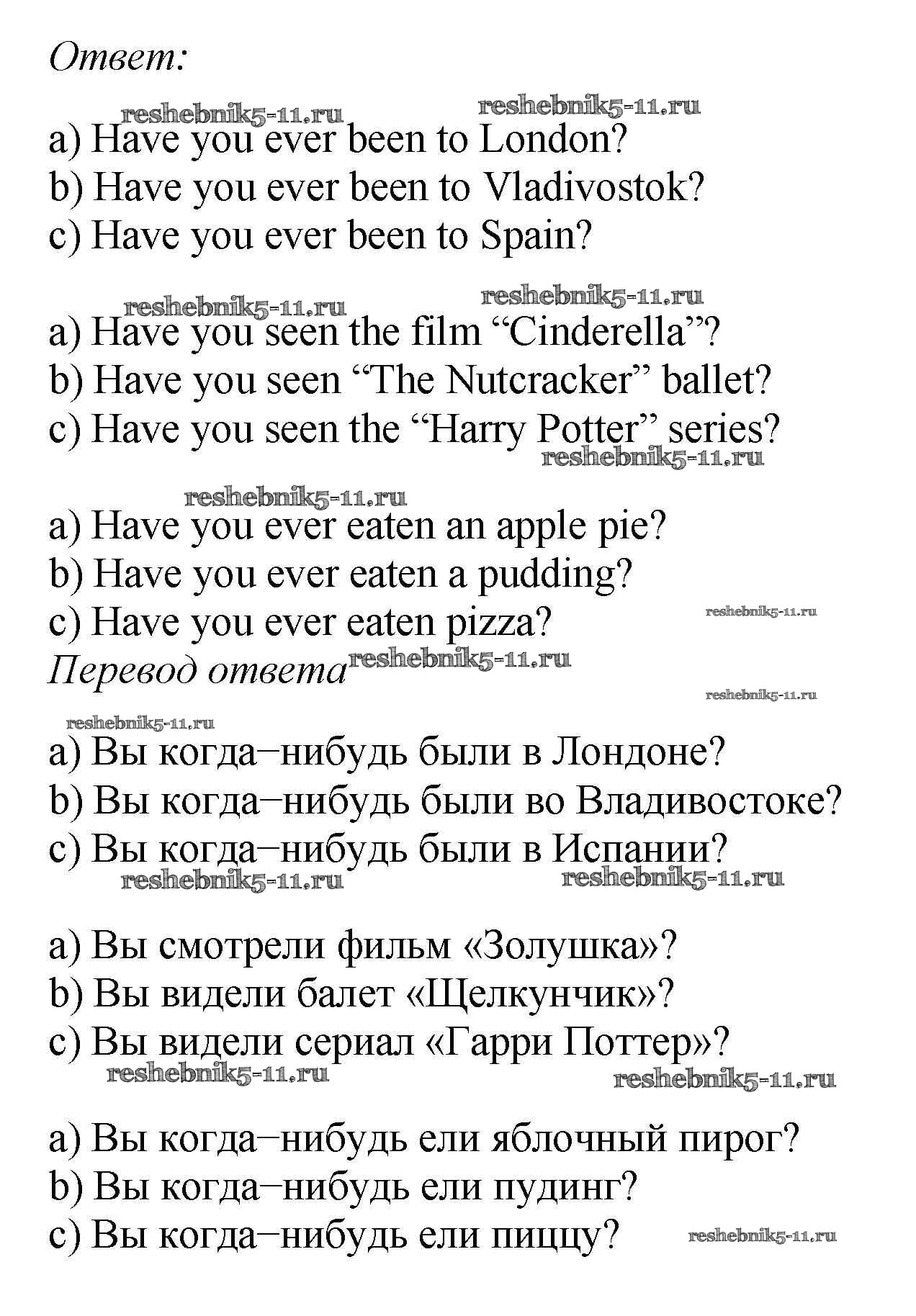 Ответ:

reshebnik5-11.ru reshebnik5-11.ru

a) Have you ever been to London?
b) Have you ever been to Vladivostok?
c) Have you ever been to Spain?

reshebnik5-11.ru reshebnik5-11.ru

a) Have you seen the film “Cinderella”?
b) Have you seen “The Nutcracker” ballet?
c) Have you seen the “Harry Potter” series?

reshebnik5-11.ru

reshebnik5-11.ru

a) Have you ever eaten an apple pie?
b) Have you ever eaten a pudding?
c) Have you ever eaten pizza?

reshebnik5-11.ru

Перевод ответа reshebnik5-11.ru

reshebnik5-11.ru

reshebnik5-11.ru

a) Вы когда–нибудь были в Лондоне?
b) Вы когда–нибудь были во Владивостоке?
c) Вы когда–нибудь были в Испании?

reshebnik5-11.ru reshebnik5-11.ru

a) Вы смотрели фильм «Золушка»?
b) Вы видели балет «Щелкунчик»?
c) Вы видели сериал «Гарри Поттер»?

reshebnik5-11.ru reshebnik5-11.ru

a) Вы когда–нибудь ели яблочный пирог?
b) Вы когда–нибудь ели пудинг?
c) Вы когда–нибудь ели пиццу?

reshebnik5-11.ru